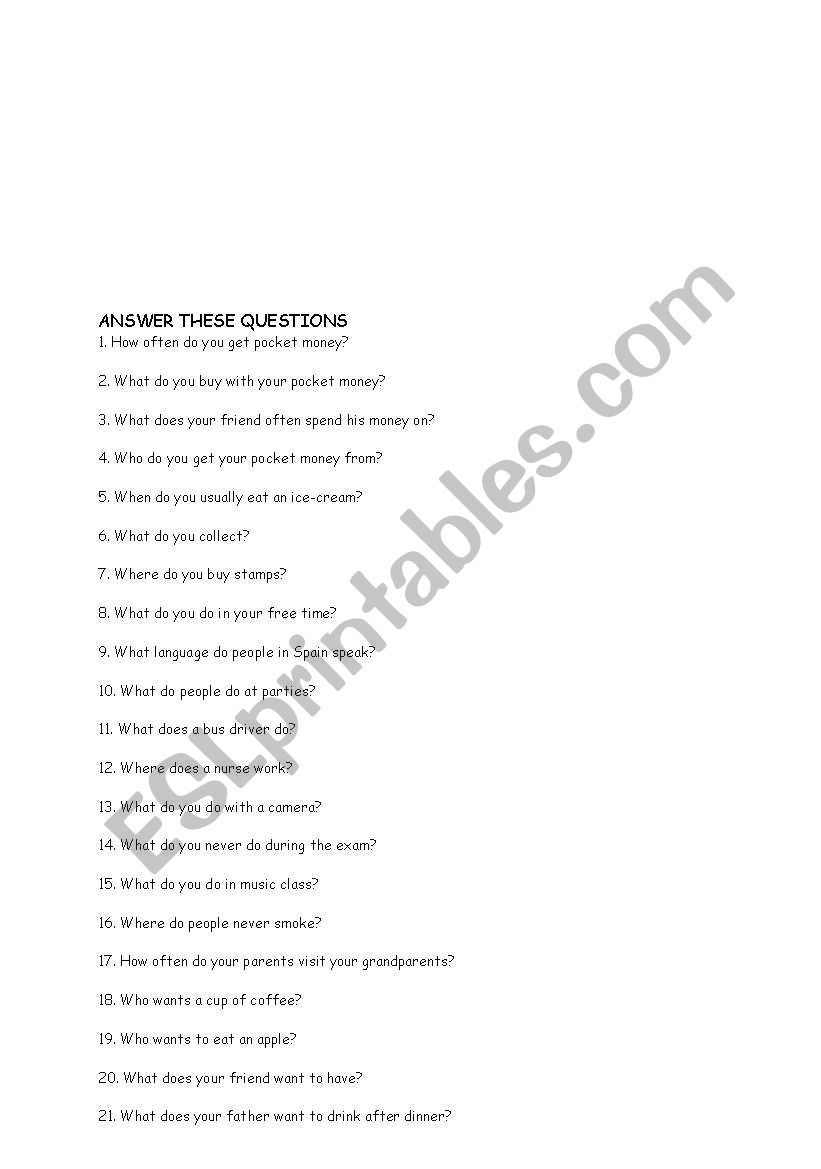 ANSWER THESE QUESTIONS

1. How often do you get pocket money?

2. What do you buy with your pocket money?

3. What does your friend often spend his money on?

4. Who do you get your pocket money from?

5. When do you usually eat an ice-cream?

6. What do you collect?

7. Where do you buy stamps?

8. What do you do in your free time?

9. What language do people in Spain speak?

10. What do people do at parties?

11. What does a bus driver do?

12. Where does a nurse work?

13. What do you do with a camera?

14. What do you never do during the exam?

15. What do you do in music class?

16. Where do people never smoke?

17. How often do your parents visit your grandparents?

18. Who wants a cup of coffee?

19. Who wants to eat an apple?

20. What does your friend want to have?

21. What does your father want to drink after dinner?

ESLprintables.com